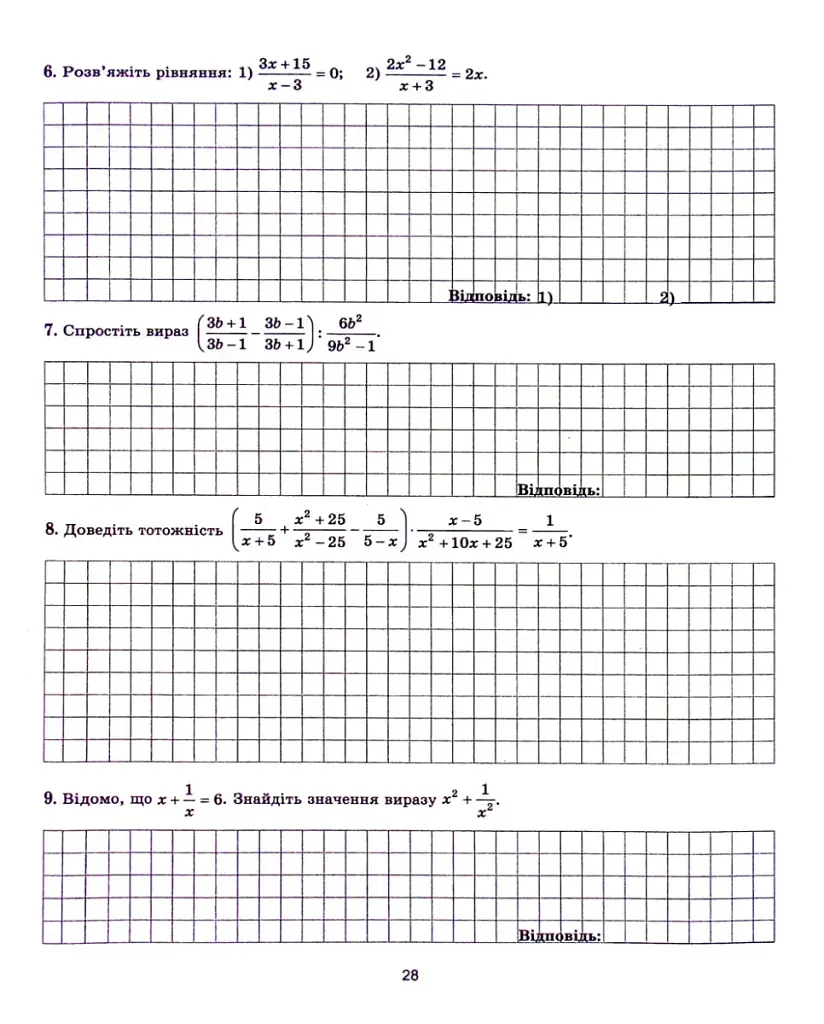 6. Розв'яжіть рівняння: 1) $\frac{3x+15}{x-3}=0$; 2) $\frac{2x^2-12}{x+3}=2x$.

Відповідь: 1) 2)

7. Спростіть вираз $\left(\frac{3b+1}{3b-1}-\frac{3b-1}{3b+1}\right):\frac{6b^2}{9b^2-1}$.

Відповідь:

8. Доведіть тотожність $\left(\frac{5}{x+5}+\frac{x^2+25}{x^2-25}-\frac{5}{5-x}\right)\cdot\frac{x-5}{x^2+10x+25}=\frac{1}{x+5}$.

9. Відомо, що $x+\frac{1}{x}=6$. Знайдіть значення виразу $x^2+\frac{1}{x^2}$.

Відповідь:

28